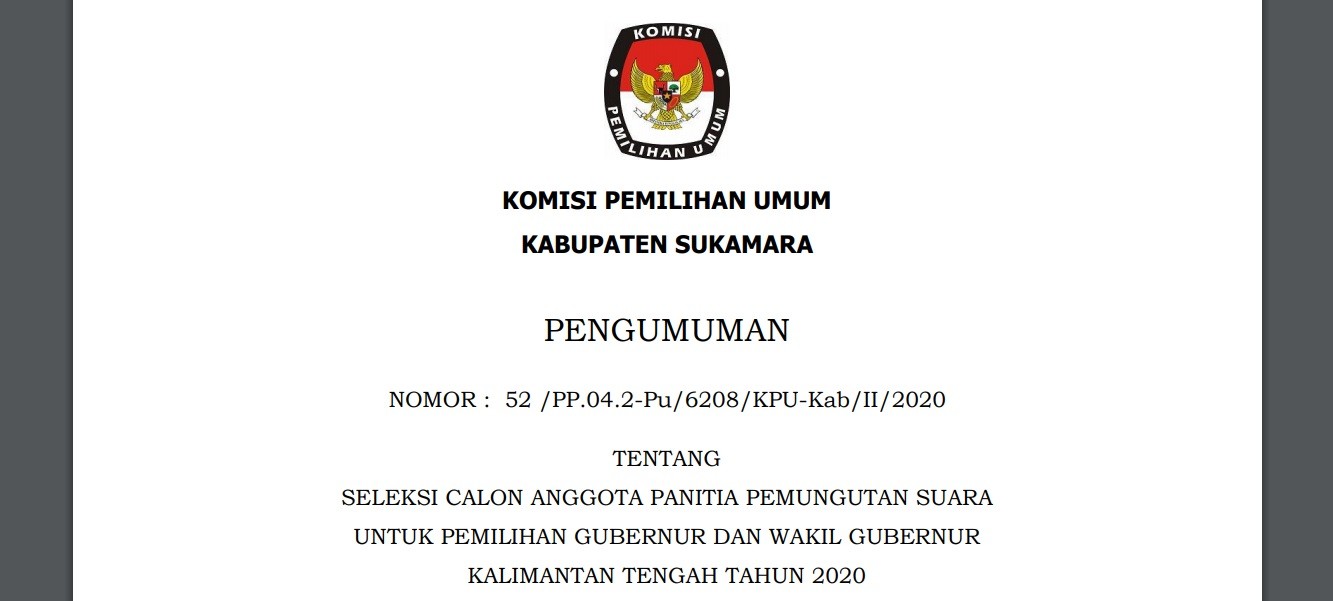 KOMISI
PEMILIHAN UMUM

KOMISI PEMILIHAN UMUM
KABUPATEN SUKAMARA

PENGUMUMAN

NOMOR : 52 /PP.04.2-Pu/6208/KPU-Kab/II/2020

TENTANG
SELEKSI CALON ANGGOTA PANITIA PEMUNGUTAN SUARA
UNTUK PEMILIHAN GUBERNUR DAN WAKIL GUBERNUR
KALIMANTAN TENGAH TAHUN 2020